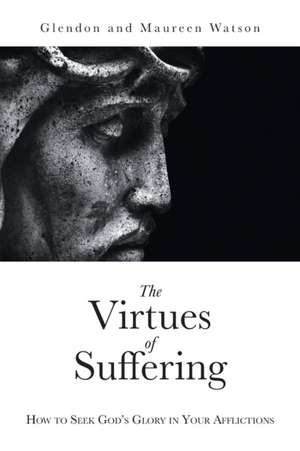 Glendon and Maureen Watson

The
Virtues
of
Suffering

How to Seek God's Glory in Your Afflictions